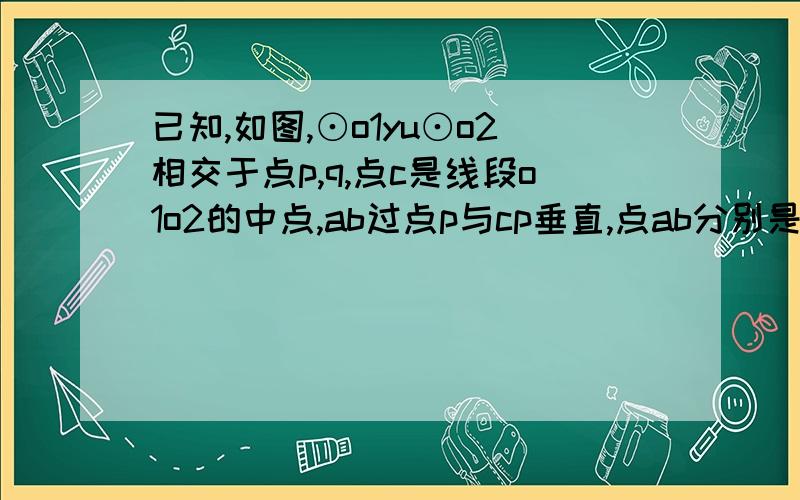 已知,如图,⊙o1yu⊙o2相交于点p,q,点c是线段o1o2的中点,ab过点p与cp垂直,点ab分别是